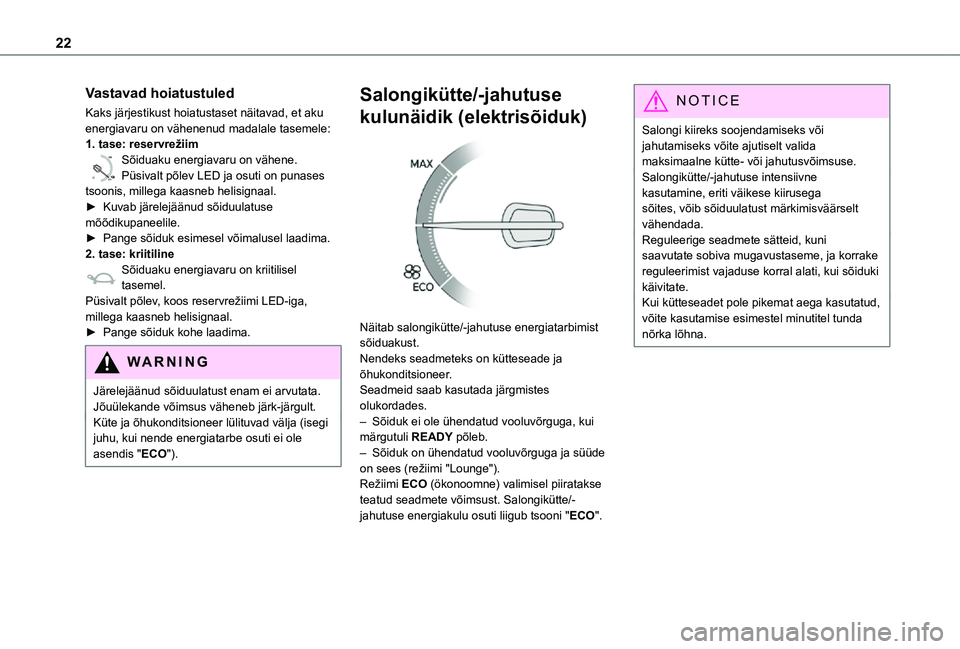 22

Vastavad hoiatustuled

Kaks järjestikust hoiatustaset näitavad, et aku energiavaru on vähenenud madalale tasemele:
1. tase: reservrežiim
Sõiduaku energiavaru on vähene.
Püsivalt põlev LED ja osuti on punases tsoonis, millega kaasneb helisignaal.
► Kuvab järelejäänud sõiduulatuse mõõdikupaneelile.
► Pange sõiduk esimesel võimalusel laadima.
2. tase: kriitiline
Sõiduaku energiavaru on kriitilisel tasemel.
Püsivalt põlev, koos reservrežiimi LED-iga, millega kaasneb helisignaal.
► Pange sõiduk kohe laadima.

WARNING

Järelejäänud sõiduulatust enam ei arvutata.
Jõuülekande võimsus väheneb järk-järgult.
Küte ja õhukonditsioneer lülituvad välja (isegi juhu, kui nende energiatarbe osuti ei ole asendis "ECO").

Salongikütte/-jahutuse kulunäidik (elektrisõiduk)

MAX
ECO

Näitab salongikütte/-jahutuse energiatarbimist sõiduakust.
Nendeks seadmeteks on kütteseade ja õhukonditsioneer.
Seadmeid saab kasutada järgmistes olukordades.
– Sõiduk ei ole ühendatud vooluvõrguga, kui märgutuli READY põleb.
– Sõiduk on ühendatud vooluvõrguga ja süüde on sees (režiimi "Lounge").
Režiimi ECO (ökonoomne) valimisel piiratakse teatud seadmete võimsust. Salongikütte/-jahutuse energiakulu osuti liigub tsooni "ECO".

NOTICE

Salongi kiireks soojendamiseks või jahutamiseks võite ajutiselt valida maksimaalne kütte- või jahutusvõimsuse.
Salongikütte/-jahutuse intensiivne kasutamine, eriti väikese kiirusega sõites, võib sõiduulatust märkimisväärselt vähendada.
Reguleerige seadmete sätteid, kuni saavutate sobiva mugavustaseme, ja korrake reguleerimist vajaduse korral alati, kui sõiduki käivitate.
Kui kütteseadet pole pikemat aega kasutatud, võite kasutamise esimestel minutitel tunda nõrka lõhna.

carmanualsonline.info